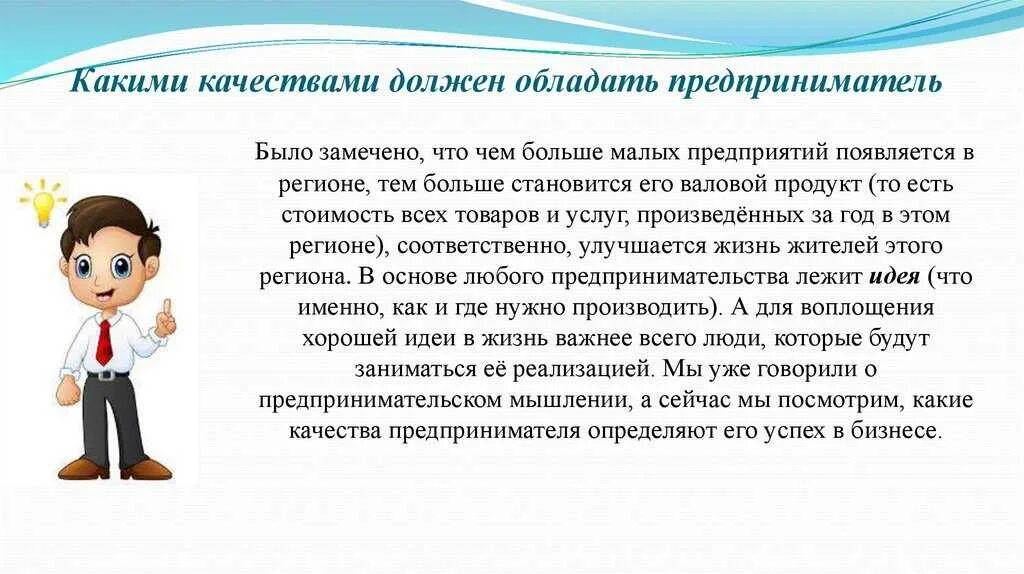 Какими качествами должен обладать предприниматель

Было замечено, что чем больше малых предприятий появляется в регионе, тем больше становится его валовой продукт (то есть стоимость всех товаров и услуг, произведённых за год в этом регионе), соответственно, улучшается жизнь жителей этого региона. В основе любого предпринимательства лежит идея (что именно, как и где нужно производить). А для воплощения хорошей идеи в жизнь важнее всего люди, которые будут заниматься её реализацией. Мы уже говорили о предпринимательском мышлении, а сейчас мы посмотрим, какие качества предпринимателя определяют его успех в бизнесе.